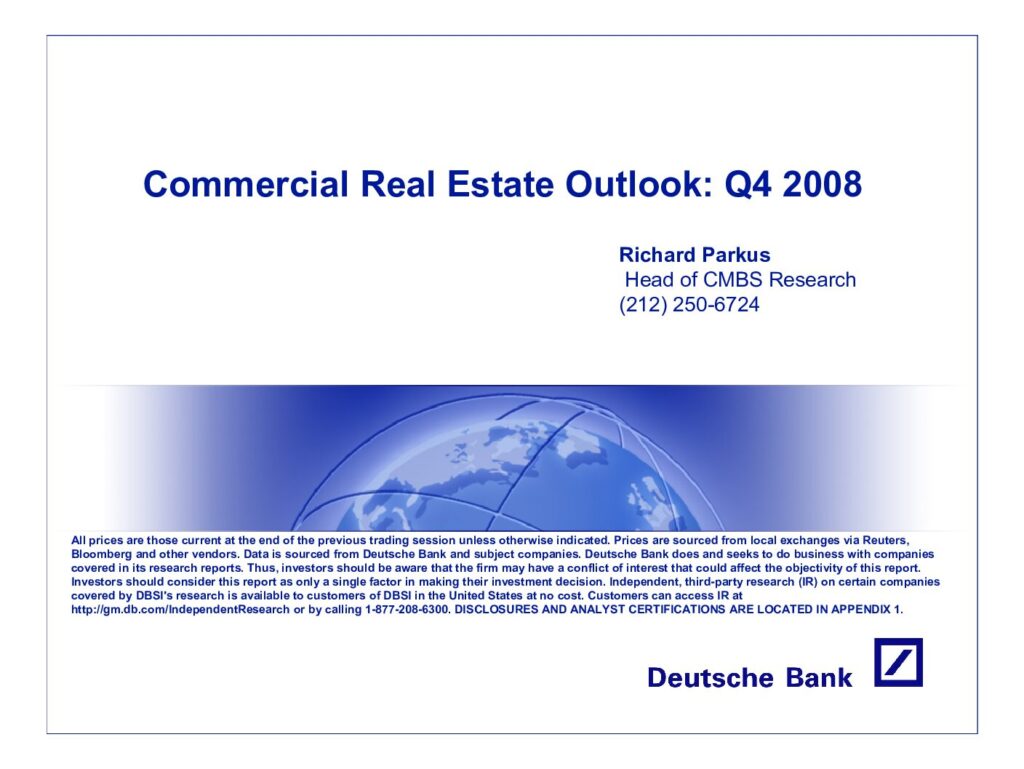 Commercial Real Estate Outlook: Q4 2008

Richard Parkus
Head of CMBS Research
(212) 250-6724

All prices are those current at the end of the previous trading session unless otherwise indicated. Prices are sourced from local exchanges via Reuters, Bloomberg and other vendors. Data is sourced from Deutsche Bank and subject companies. Deutsche Bank does and seeks to do business with companies covered in its research reports. Thus, investors should be aware that the firm may have a conflict of interest that could affect the objectivity of this report. Investors should consider this report as only a single factor in making their investment decision. Independent, third-party research (IR) on certain companies covered by DBSI's research is available to customers of DBSI in the United States at no cost. Customers can access IR at http://gm.db.com/IndependentResearch or by calling 1-877-208-6300. DISCLOSURES AND ANALYST CERTIFICATIONS ARE LOCATED IN APPENDIX 1.

Deutsche Bank